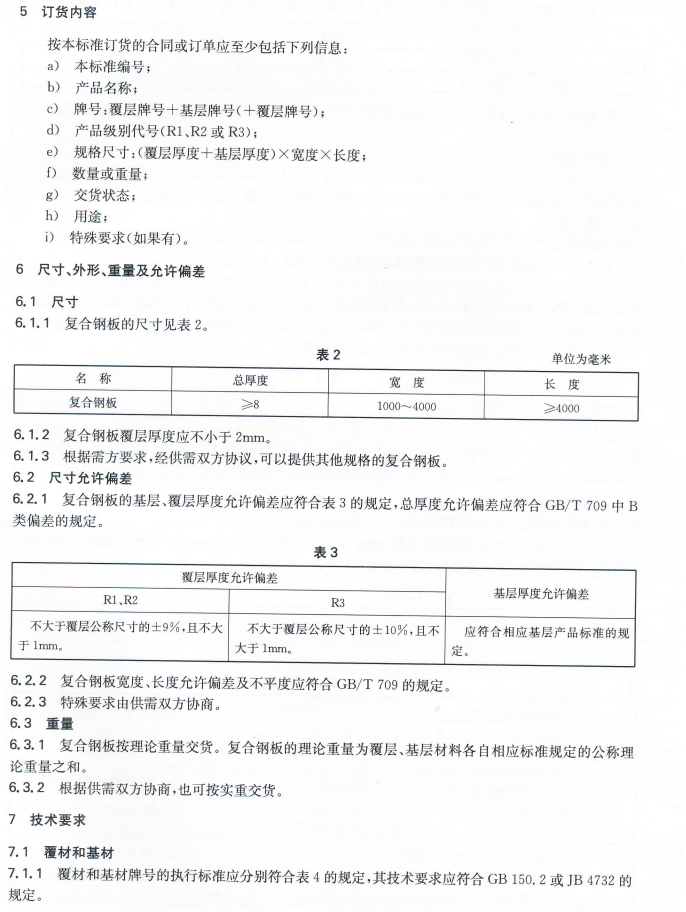 5 订货内容

按本标准订货的合同或订单应至少包括下列信息：

a) 本标准编号；

b) 产品名称；

c) 牌号：覆层牌号＋基层牌号(＋覆层牌号)；

d) 产品级别代号(R1、R2 或 R3)；

e) 规格尺寸：(覆层厚度＋基层厚度)×宽度×长度；

f) 数量或重量；

g) 交货状态；

h) 用途；

i) 特殊要求(如果有)。

6 尺寸、外形、重量及允许偏差

6.1 尺寸

6.1.1 复合钢板的尺寸见表 2。

表 2

单位为毫米

| 名 称 | 总厚度 | 宽 度 | 长 度 |
|---|---|---|---|
| 复合钢板 | ≥8 | 1000～4000 | ≥4000 |

6.1.2 复合钢板覆层厚度应不小于 2mm。

6.1.3 根据需方要求，经供需双方协议，可以提供其他规格的复合钢板。

6.2 尺寸允许偏差

6.2.1 复合钢板的基层、覆层厚度允许偏差应符合表 3 的规定，总厚度允许偏差应符合 GB/T 709 中 B 类偏差的规定。

表 3

| 覆层厚度允许偏差 | | 基层厚度允许偏差 |
|---|---|---|
| R1、R2 | R3 | |
| 不大于覆层公称尺寸的±9%，且不大于 1mm。 | 不大于覆层公称尺寸的±10%，且不大于 1mm。 | 应符合相应基层产品标准的规定。 |

6.2.2 复合钢板宽度、长度允许偏差及不平度应符合 GB/T 709 的规定。

6.2.3 特殊要求由供需双方协商。

6.3 重量

6.3.1 复合钢板按理论重量交货。复合钢板的理论重量为覆层、基层材料各自相应标准规定的公称理论重量之和。

6.3.2 根据供需双方协商，也可按实重交货。

7 技术要求

7.1 覆材和基材

7.1.1 覆材和基材牌号的执行标准应分别符合表 4 的规定，其技术要求应符合 GB 150.2 或 JB 4732 的规定。